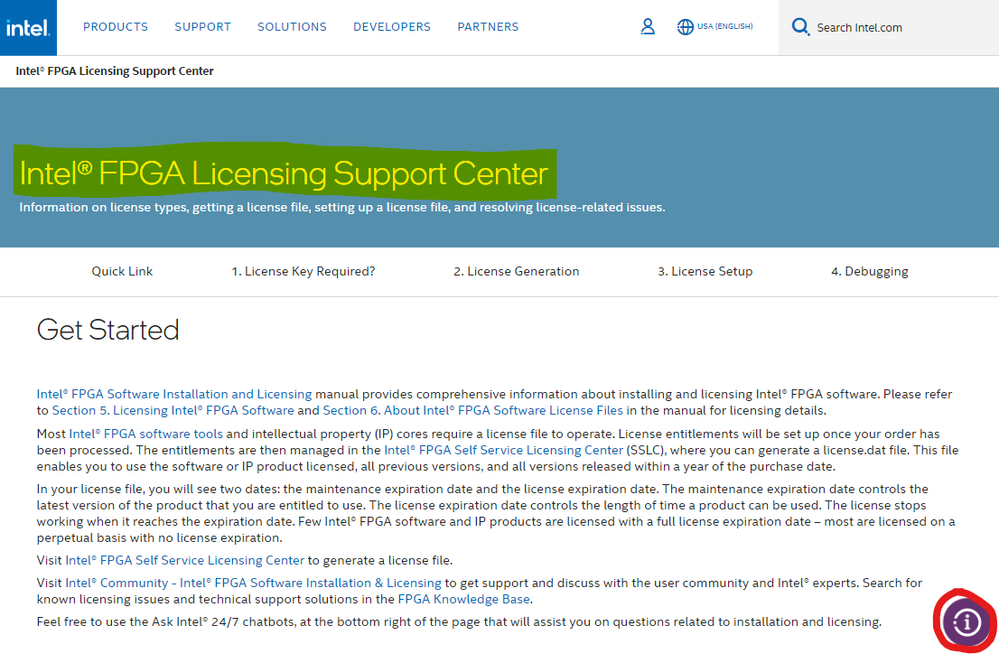 intel. PRODUCTS SUPPORT SOLUTIONS DEVELOPERS PARTNERS USA (ENGLISH) Search Intel.com

Intel® FPGA Licensing Support Center

Intel® FPGA Licensing Support Center

Information on license types, getting a license file, setting up a license file, and resolving license-related issues.

Quick Link 1. License Key Required? 2. License Generation 3. License Setup 4. Debugging

Get Started

Intel® FPGA Software Installation and Licensing manual provides comprehensive information about installing and licensing Intel® FPGA software. Please refer to Section 5. Licensing Intel® FPGA Software and Section 6. About Intel® FPGA Software License Files in the manual for licensing details.

Most Intel® FPGA software tools and intellectual property (IP) cores require a license file to operate. License entitlements will be set up once your order has been processed. The entitlements are then managed in the Intel® FPGA Self Service Licensing Center (SSLC), where you can generate a license.dat file. This file enables you to use the software or IP product licensed, all previous versions, and all versions released within a year of the purchase date.

In your license file, you will see two dates: the maintenance expiration date and the license expiration date. The maintenance expiration date controls the latest version of the product that you are entitled to use. The license expiration date controls the length of time a product can be used. The license stops working when it reaches the expiration date. Few Intel® FPGA software and IP products are licensed with a full license expiration date – most are licensed on a perpetual basis with no license expiration.

Visit Intel® FPGA Self Service Licensing Center to generate a license file.

Visit Intel® Community - Intel® FPGA Software Installation & Licensing to get support and discuss with the user community and Intel® experts. Search for known licensing issues and technical support solutions in the FPGA Knowledge Base.

Feel free to use the Ask Intel® 24/7 chatbots, at the bottom right of the page that will assist you on questions related to installation and licensing.